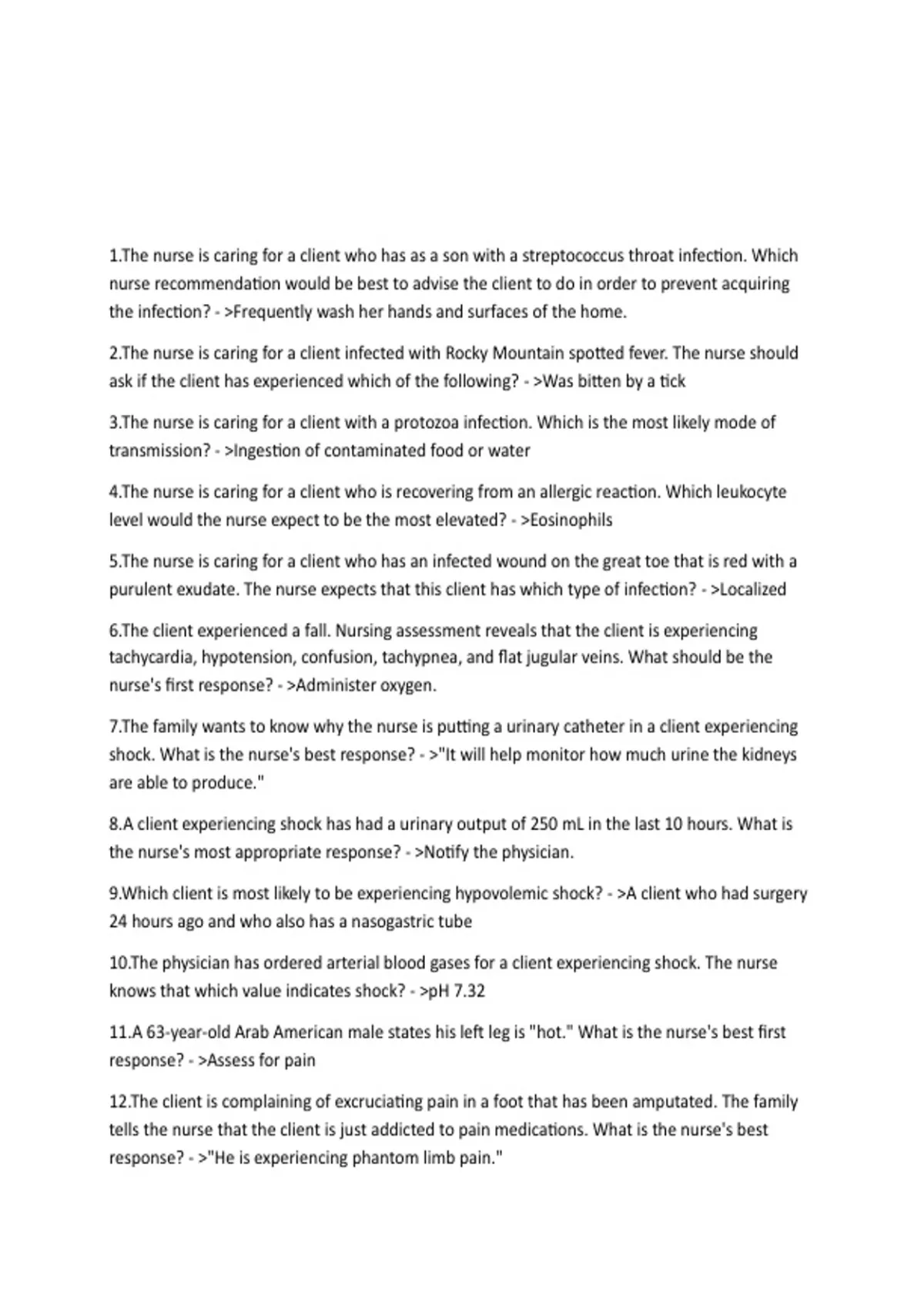 1.The nurse is caring for a client who has as a son with a streptococcus throat infection. Which nurse recommendation would be best to advise the client to do in order to prevent acquiring the infection? - >Frequently wash her hands and surfaces of the home.

2.The nurse is caring for a client infected with Rocky Mountain spotted fever. The nurse should ask if the client has experienced which of the following? - >Was bitten by a tick

3.The nurse is caring for a client with a protozoa infection. Which is the most likely mode of transmission? - >Ingestion of contaminated food or water

4.The nurse is caring for a client who is recovering from an allergic reaction. Which leukocyte level would the nurse expect to be the most elevated? - >Eosinophils

5.The nurse is caring for a client who has an infected wound on the great toe that is red with a purulent exudate. The nurse expects that this client has which type of infection? - >Localized

6.The client experienced a fall. Nursing assessment reveals that the client is experiencing tachycardia, hypotension, confusion, tachypnea, and flat jugular veins. What should be the nurse's first response? - >Administer oxygen.

7.The family wants to know why the nurse is putting a urinary catheter in a client experiencing shock. What is the nurse's best response? - >"It will help monitor how much urine the kidneys are able to produce."

8.A client experiencing shock has had a urinary output of 250 mL in the last 10 hours. What is the nurse's most appropriate response? - >Notify the physician.

9.Which client is most likely to be experiencing hypovolemic shock? - >A client who had surgery 24 hours ago and who also has a nasogastric tube

10.The physician has ordered arterial blood gases for a client experiencing shock. The nurse knows that which value indicates shock? - >pH 7.32

11.A 63-year-old Arab American male states his left leg is "hot." What is the nurse's best first response? - >Assess for pain

12.The client is complaining of excruciating pain in a foot that has been amputated. The family tells the nurse that the client is just addicted to pain medications. What is the nurse's best response? - >"He is experiencing phantom limb pain."